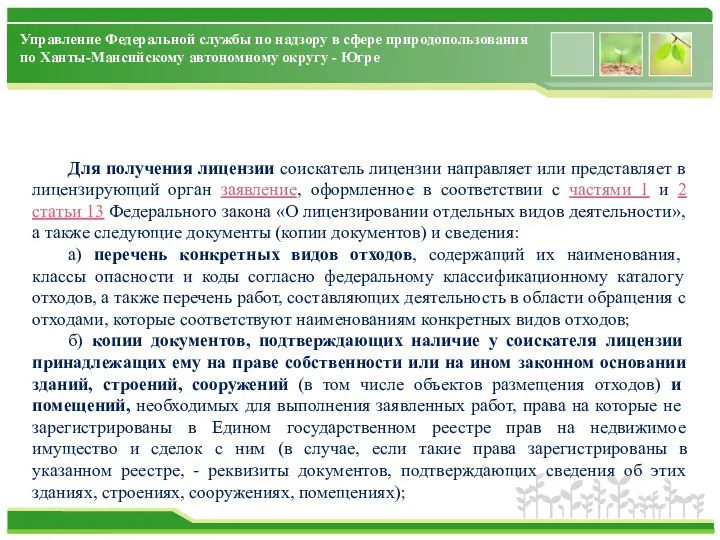 Управление Федеральной службы по надзору в сфере природопользования по Ханты-Мансийскому автономному округу - Югре

Для получения лицензии соискатель лицензии направляет или представляет в лицензирующий орган заявление, оформленное в соответствии с частями 1 и 2 статьи 13 Федерального закона «О лицензировании отдельных видов деятельности», а также следующие документы (копии документов) и сведения:

а) перечень конкретных видов отходов, содержащий их наименования, классы опасности и коды согласно федеральному классификационному каталогу отходов, а также перечень работ, составляющих деятельность в области обращения с отходами, которые соответствуют наименованиям конкретных видов отходов;

б) копии документов, подтверждающих наличие у соискателя лицензии принадлежащих ему на праве собственности или на ином законном основании зданий, строений, сооружений (в том числе объектов размещения отходов) и помещений, необходимых для выполнения заявленных работ, права на которые не зарегистрированы в Едином государственном реестре прав на недвижимое имущество и сделок с ним (в случае, если такие права зарегистрированы в указанном реестре, - реквизиты документов, подтверждающих сведения об этих зданиях, строениях, сооружениях, помещениях);